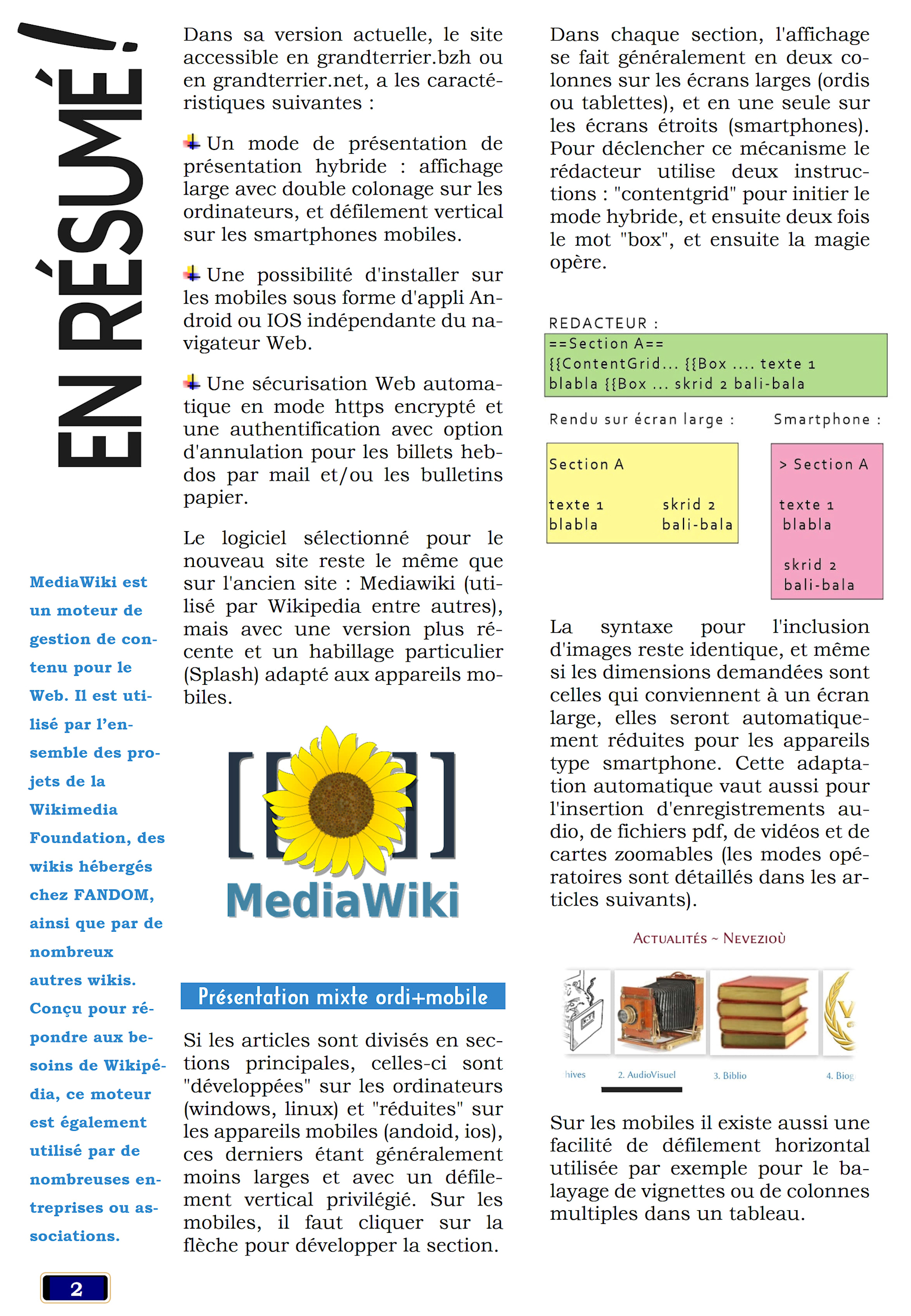 EN RÉSUMÉ !

MediaWiki est un moteur de gestion de contenu pour le Web. Il est utilisé par l'ensemble des projets de la Wikimedia Foundation, des wikis hébergés chez FANDOM, ainsi que par de nombreux autres wikis. Conçu pour répondre aux besoins de Wikipédia, ce moteur est également utilisé par de nombreuses entreprises ou associations.

2

Dans sa version actuelle, le site accessible en grandterrier.bzh ou en grandterrier.net, a les caractéristiques suivantes :

Un mode de présentation de présentation hybride : affichage large avec double colonage sur les ordinateurs, et défilement vertical sur les smartphones mobiles.

Une possibilité d'installer sur les mobiles sous forme d'appli Android ou IOS indépendante du navigateur Web.

Une sécurisation Web automatique en mode https encrypté et une authentification avec option d'annulation pour les billets hebdos par mail et/ou les bulletins papier.

Le logiciel sélectionné pour le nouveau site reste le même que sur l'ancien site : Mediawiki (utilisé par Wikipedia entre autres), mais avec une version plus récente et un habillage particulier (Splash) adapté aux appareils mobiles.

MediaWiki

Présentation mixte ordi+mobile

Si les articles sont divisés en sections principales, celles-ci sont "développées" sur les ordinateurs (windows, linux) et "réduites" sur les appareils mobiles (andoid, ios), ces derniers étant généralement moins larges et avec un défilement vertical privilégié. Sur les mobiles, il faut cliquer sur la flèche pour développer la section.

Dans chaque section, l'affichage se fait généralement en deux colonnes sur les écrans larges (ordis ou tablettes), et en une seule sur les écrans étroits (smartphones). Pour déclencher ce mécanisme le rédacteur utilise deux instructions : "contentgrid" pour initier le mode hybride, et ensuite deux fois le mot "box", et ensuite la magie opère.

REDACTEUR :
==Section A==
{{ContentGrid... {{Box .... texte 1
blabla {{Box ... skrid 2 bali-bala

Rendu sur écran large :

Section A
texte 1 blabla
skrid 2 bali-bala

Smartphone :

> Section A
texte 1 blabla
skrid 2 bali-bala

La syntaxe pour l'inclusion d'images reste identique, et même si les dimensions demandées sont celles qui conviennent à un écran large, elles seront automatiquement réduites pour les appareils type smartphone. Cette adaptation automatique vaut aussi pour l'insertion d'enregistrements audio, de fichiers pdf, de vidéos et de cartes zoomables (les modes opératoires sont détaillés dans les articles suivants).

ACTUALITÉS ~ NEVEZIOÙ

hives 2. AudioVisuel 3. Biblio 4. Biog

Sur les mobiles il existe aussi une facilité de défilement horizontal utilisée par exemple pour le balayage de vignettes ou de colonnes multiples dans un tableau.